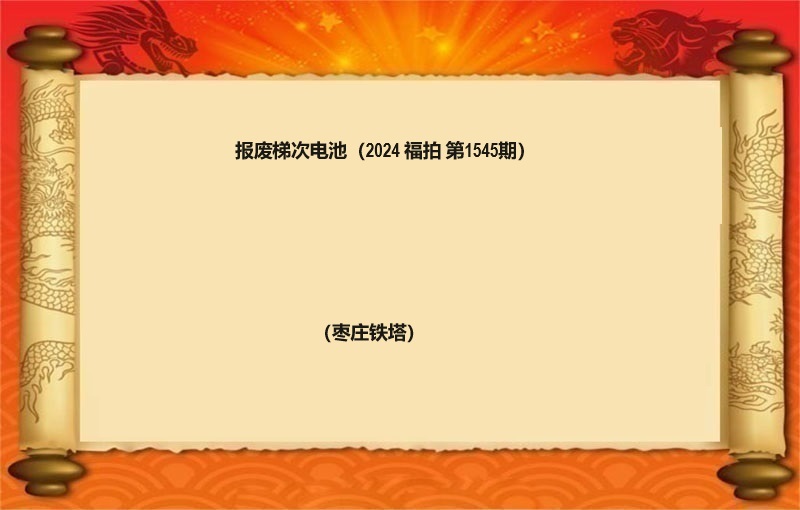 报废梯次电池（2024 福拍 第1545期）

(枣庄铁塔)